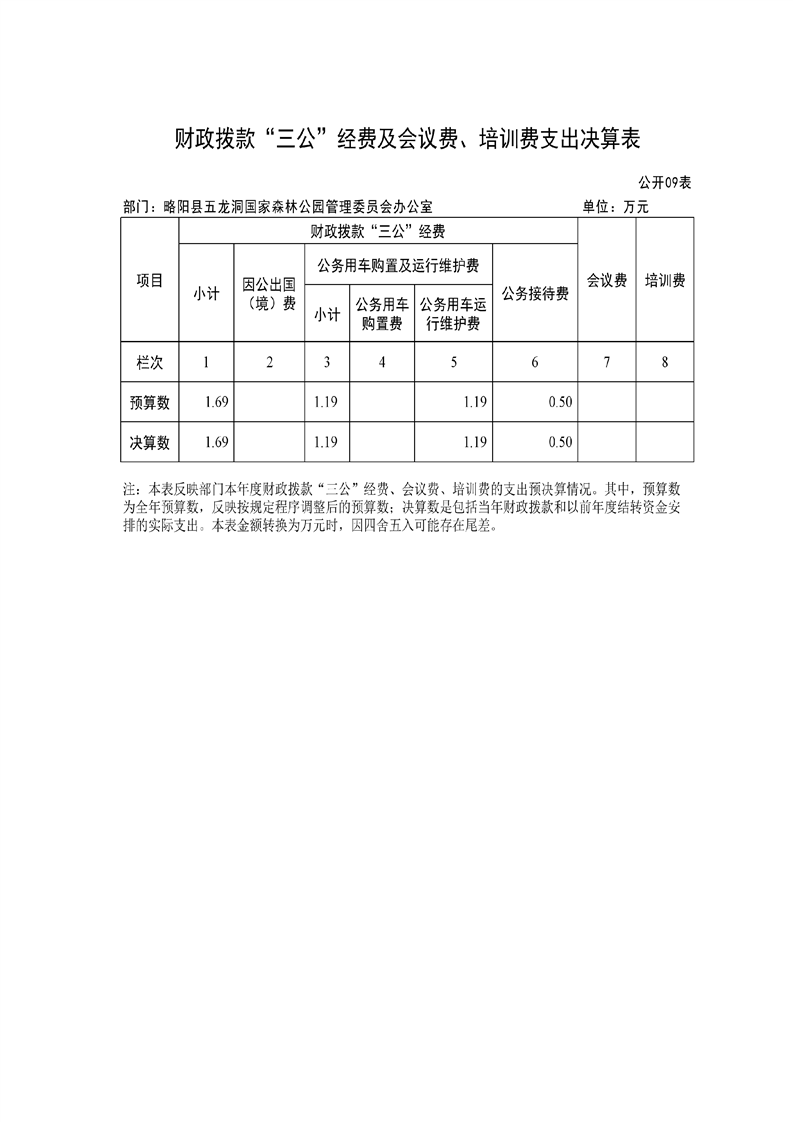 财政拨款“三公”经费及会议费、培训费支出决算表

公开09表

部门：略阳县五龙洞国家森林公园管理委员会办公室

单位：万元

| 项目 | 财政拨款“三公”经费 | | | | | | 会议费 | 培训费 |
|---|---|---|---|---|---|---|---|---|
| | 小计 | 因公出国（境）费 | 公务用车购置及运行维护费 | | | 公务接待费 | | |
| | | | 小计 | 公务用车购置费 | 公务用车运行维护费 | | | |
| 栏次 | 1 | 2 | 3 | 4 | 5 | 6 | 7 | 8 |
| 预算数 | 1.69 | | 1.19 | | 1.19 | 0.50 | | |
| 决算数 | 1.69 | | 1.19 | | 1.19 | 0.50 | | |

注：本表反映部门本年度财政拨款“三公”经费、会议费、培训费的支出预决算情况。其中，预算数为全年预算数，反映按规定程序调整后的预算数；决算数是包括当年财政拨款和以前年度结转资金安排的实际支出。本表金额转换为万元时，因四舍五入可能存在尾差。